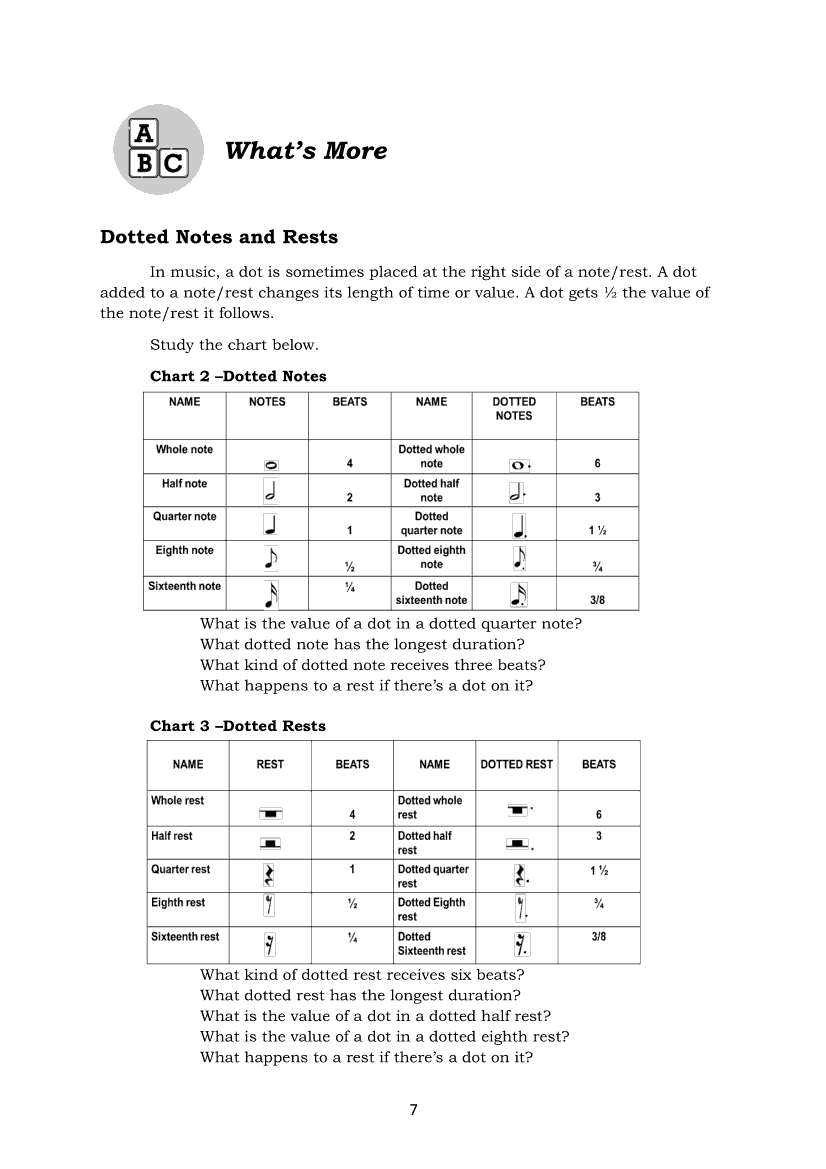 A B C

What's More

Dotted Notes and Rests

In music, a dot is sometimes placed at the right side of a note/rest. A dot added to a note/rest changes its length of time or value. A dot gets ½ the value of the note/rest it follows.

Study the chart below.

Chart 2 –Dotted Notes

| NAME | NOTES | BEATS | NAME | DOTTED NOTES | BEATS |
|---|---|---|---|---|---|
| Whole note | | 4 | Dotted whole note | | 6 |
| Half note | | 2 | Dotted half note | | 3 |
| Quarter note | | 1 | Dotted quarter note | | 1 ½ |
| Eighth note | | ½ | Dotted eighth note | | ¾ |
| Sixteenth note | | ¼ | Dotted sixteenth note | | 3/8 |

What is the value of a dot in a dotted quarter note?
What dotted note has the longest duration?
What kind of dotted note receives three beats?
What happens to a rest if there's a dot on it?

Chart 3 –Dotted Rests

| NAME | REST | BEATS | NAME | DOTTED REST | BEATS |
|---|---|---|---|---|---|
| Whole rest | | 4 | Dotted whole rest | | 6 |
| Half rest | | 2 | Dotted half rest | | 3 |
| Quarter rest | | 1 | Dotted quarter rest | | 1 ½ |
| Eighth rest | | ½ | Dotted Eighth rest | | ¾ |
| Sixteenth rest | | ¼ | Dotted Sixteenth rest | | 3/8 |

What kind of dotted rest receives six beats?
What dotted rest has the longest duration?
What is the value of a dot in a dotted half rest?
What is the value of a dot in a dotted eighth rest?
What happens to a rest if there's a dot on it?

7